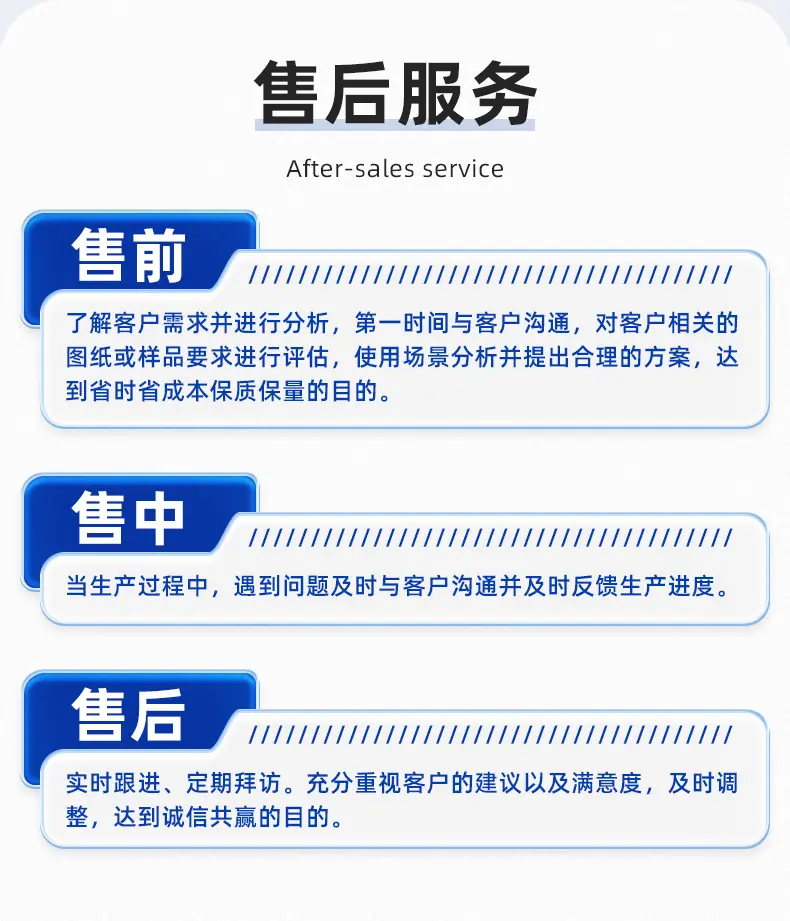 售后服务

After-sales service

售前

了解客户需求并进行分析，第一时间与客户沟通，对客户相关的图纸或样品要求进行评估，使用场景分析并提出合理的方案，达到省时省成本保质保量的目的。

售中

当生产过程中，遇到问题及时与客户沟通并及时反馈生产进度。

售后

实时跟进、定期拜访。充分重视客户的建议以及满意度，及时调整，达到诚信共赢的目的。